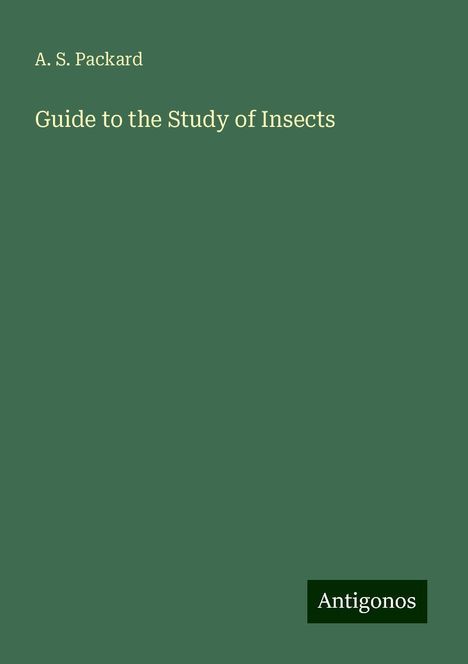 A. S. Packard

Guide to the Study of Insects

Antigonos